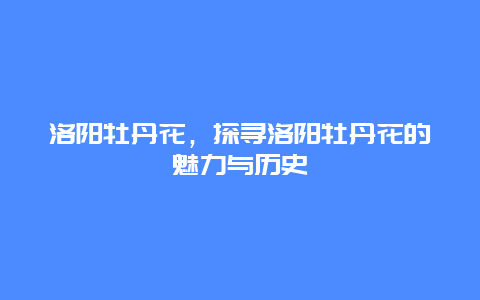 洛阳牡丹花，探寻洛阳牡丹花的魅力与历史